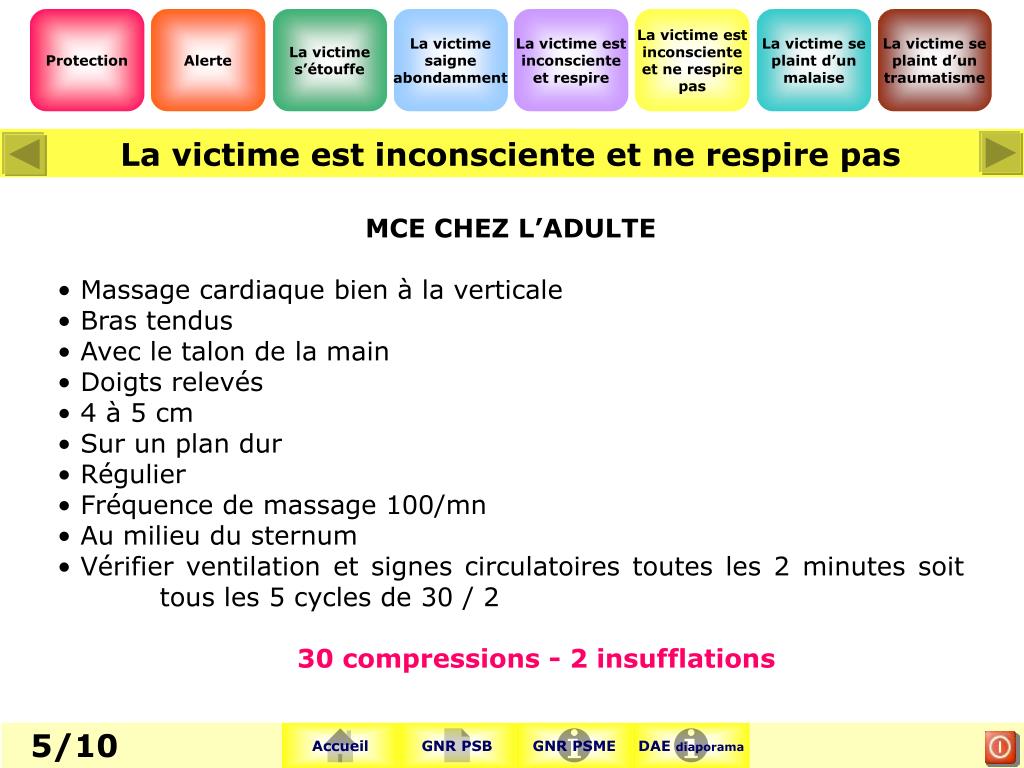 Protection

Alerte

La victime s'étouffe

La victime saigne abondamment

La victime est inconsciente et respire

La victime est inconsciente et ne respire pas

La victime se plaint d'un malaise

La victime se plaint d'un traumatisme

La victime est inconsciente et ne respire pas

MCE CHEZ L'ADULTE

• Massage cardiaque bien à la verticale
• Bras tendus
• Avec le talon de la main
• Doigts relevés
• 4 à 5 cm
• Sur un plan dur
• Régulier
• Fréquence de massage 100/mn
• Au milieu du sternum
• Vérifier ventilation et signes circulatoires toutes les 2 minutes soit tous les 5 cycles de 30 / 2

30 compressions - 2 insufflations

5/10

Accueil

GNR PSB

GNR PSME

DAE diaporama